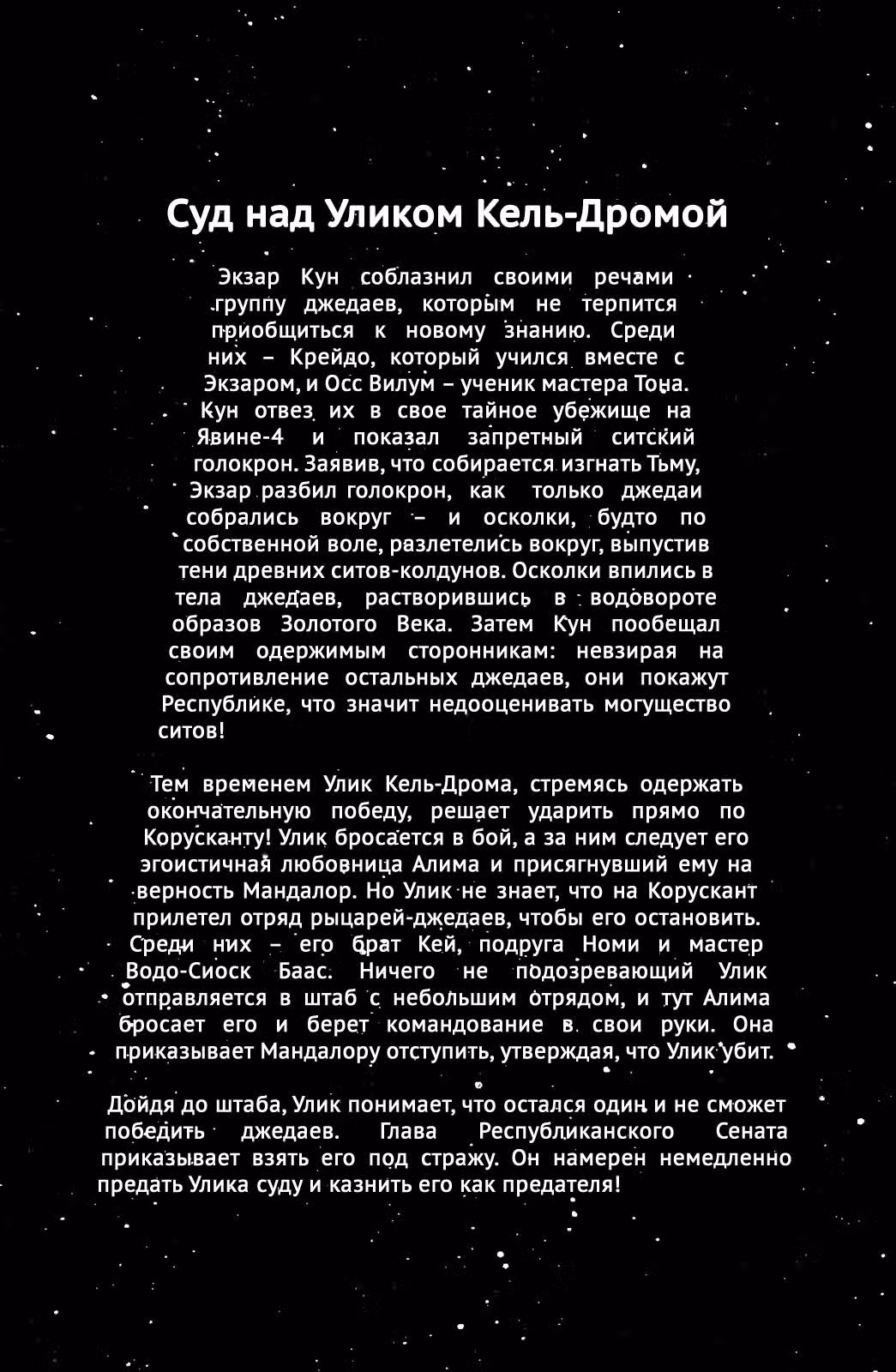 Суд над Уликом Кель-Дромой

Экзар Кун соблазнил своими речами группу джедаев, которым не терпится приобщиться к новому знанию. Среди них – Крейдо, который учился вместе с Экзаром, и Осс Вилум – ученик мастера Тона. Кун отвез их в свое тайное убежище на Явине-4 и показал запретный ситский голокрон. Заявив, что собирается изгнать Тьму, Экзар разбил голокрон, как только джедаи собрались вокруг – и осколки, будто по собственной воле, разлетелись вокруг, выпустив тени древних ситов-колдунов. Осколки впились в тела джедаев, растворившись в водовороте образов Золотого Века. Затем Кун пообещал своим одержимым сторонникам: невзирая на сопротивление остальных джедаев, они покажут Республике, что значит недооценивать могущество ситов!

Тем временем Улик Кель-Дрома, стремясь одержать окончательную победу, решает ударить прямо по Корусканту! Улик бросается в бой, а за ним следует его эгоистичная любовница Алима и присягнувший ему на верность Мандалор. Но Улик не знает, что на Корускант прилетел отряд рыцарей-джедаев, чтобы его остановить. Среди них – его брат Кей, подруга Номи и мастер Водо-Сиоск Баас. Ничего не подозревающий Улик отправляется в штаб с небольшим отрядом, и тут Алима бросает его и берет командование в свои руки. Она приказывает Мандалору отступить, утверждая, что Улик убит.

Дойдя до штаба, Улик понимает, что остался один и не сможет победить джедаев. Глава Республиканского Сената приказывает взять его под стражу. Он намерен немедленно предать Улика суду и казнить его как предателя!